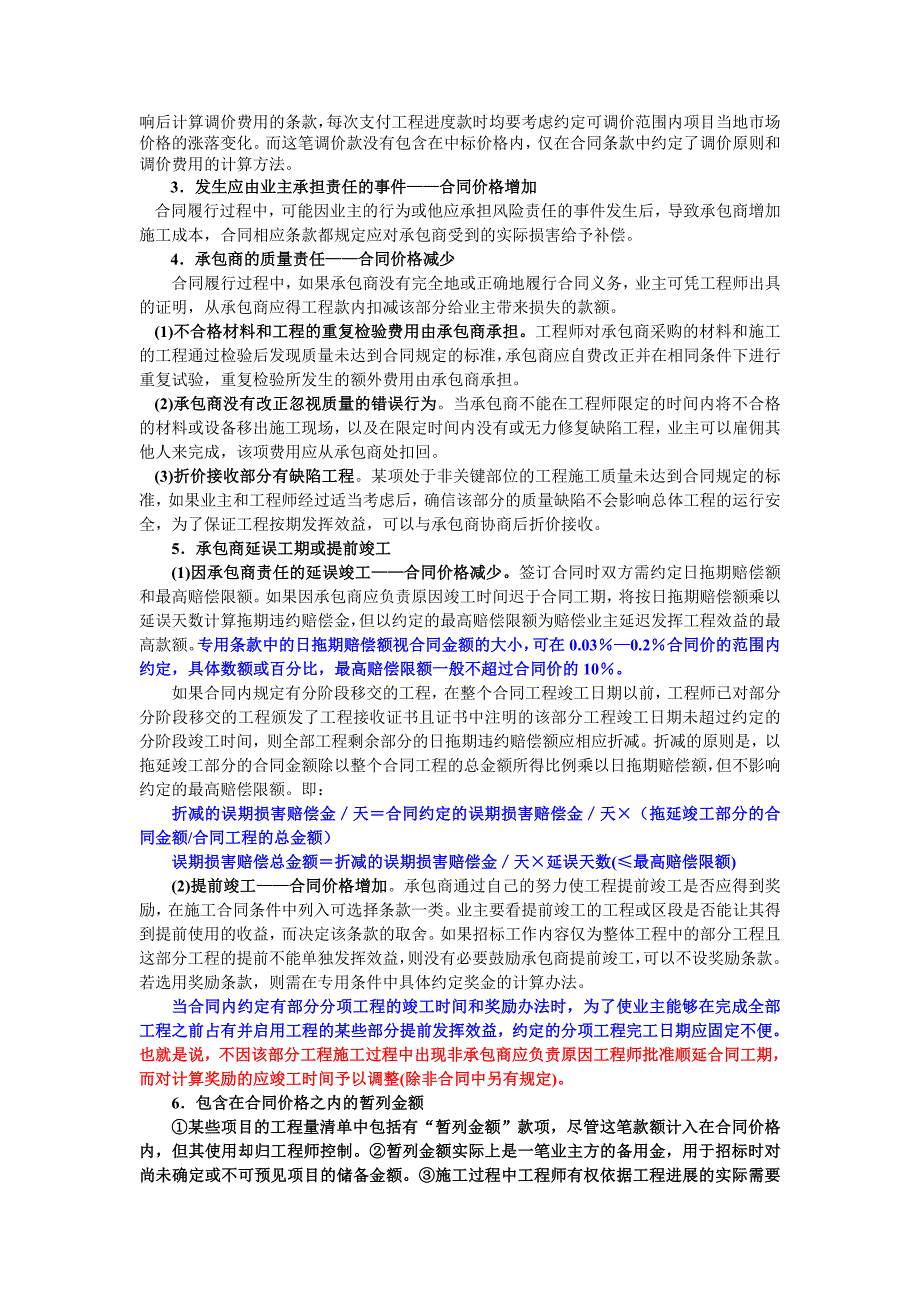 响后计算调价费用的条款，每次支付工程进度款时均要考虑约定可调价范围内项目当地市场价格的涨落变化。而这笔调价款没有包含在中标价格内，仅在合同条款中约定了调价原则和调价费用的计算方法。

3．发生应由业主承担责任的事件——合同价格增加

合同履行过程中，可能因业主的行为或他应承担风险责任的事件发生后，导致承包商增加施工成本，合同相应条款都规定应对承包商受到的实际损害给予补偿。

4．承包商的质量责任——合同价格减少

合同履行过程中，如果承包商没有完全地或正确地履行合同义务，业主可凭工程师出具的证明，从承包商应得工程款内扣减该部分给业主带来损失的款额。

(1)不合格材料和工程的重复检验费用由承包商承担。工程师对承包商采购的材料和施工的工程通过检验后发现质量未达到合同规定的标准，承包商应自费改正并在相同条件下进行重复试验，重复检验所发生的额外费用由承包商承担。

(2)承包商没有改正忽视质量的错误行为。当承包商不能在工程师限定的时间内将不合格的材料或设备移出施工现场，以及在限定时间内没有或无力修复缺陷工程，业主可以雇佣其他人来完成，该项费用应从承包商处扣回。

(3)折价接收部分有缺陷工程。某项处于非关键部位的工程施工质量未达到合同规定的标准，如果业主和工程师经过适当考虑后，确信该部分的质量缺陷不会影响总体工程的运行安全，为了保证工程按期发挥效益，可以与承包商协商后折价接收。

5．承包商延误工期或提前竣工

(1)因承包商责任的延误竣工——合同价格减少。签订合同时双方需约定日拖期赔偿额和最高赔偿限额。如果因承包商应负责原因竣工时间迟于合同工期，将按日拖期赔偿额乘以延误天数计算拖期违约赔偿金，但以约定的最高赔偿限额为赔偿业主延迟发挥工程效益的最高款额。专用条款中的日拖期赔偿额视合同金额的大小，可在 0.03%—0.2%合同价的范围内约定，具体数额或百分比，最高赔偿限额一般不超过合同价的 10%。

如果合同内规定有分阶段移交的工程，在整个合同工程竣工日期以前，工程师已对部分分阶段移交的工程颁发了工程接收证书且证书中注明的该部分工程竣工日期未超过约定的分阶段竣工时间，则全部工程剩余部分的日拖期违约赔偿额应相应折减。折减的原则是，以拖延竣工部分的合同金额除以整个合同工程的总金额所得比例乘以日拖期赔偿额，但不影响约定的最高赔偿限额。即：

折减的误期损害赔偿金／天＝合同约定的误期损害赔偿金／天×（拖延竣工部分的合同金额/合同工程的总金额）

误期损害赔偿总金额＝折减的误期损害赔偿金／天×延误天数(≤最高赔偿限额)

(2)提前竣工——合同价格增加。承包商通过自己的努力使工程提前竣工是否应得到奖励，在施工合同条件中列入可选择条款一类。业主要看提前竣工的工程或区段是否能让其得到提前使用的收益，而决定该条款的取舍。如果招标工作内容仅为整体工程中的部分工程且这部分工程的提前不能单独发挥效益，则没有必要鼓励承包商提前竣工，可以不设奖励条款。若选用奖励条款，则需在专用条件中具体约定奖金的计算办法。

当合同内约定有部分分项工程的竣工时间和奖励办法时，为了使业主能够在完成全部工程之前占有并启用工程的某些部分提前发挥效益，约定的分项工程完工日期应固定不便。也就是说，不因该部分工程施工过程中出现非承包商应负责原因工程师批准顺延合同工期，而对计算奖励的应竣工时间予以调整(除非合同中另有规定)。

6．包含在合同价格之内的暂列金额

①某些项目的工程量清单中包括有“暂列金额”款项，尽管这笔款额计入在合同价格内，但其使用却归工程师控制。②暂列金额实际上是一笔业主方的备用金，用于招标时对尚未确定或不可预见项目的储备金额。③施工过程中工程师有权依据工程进展的实际需要